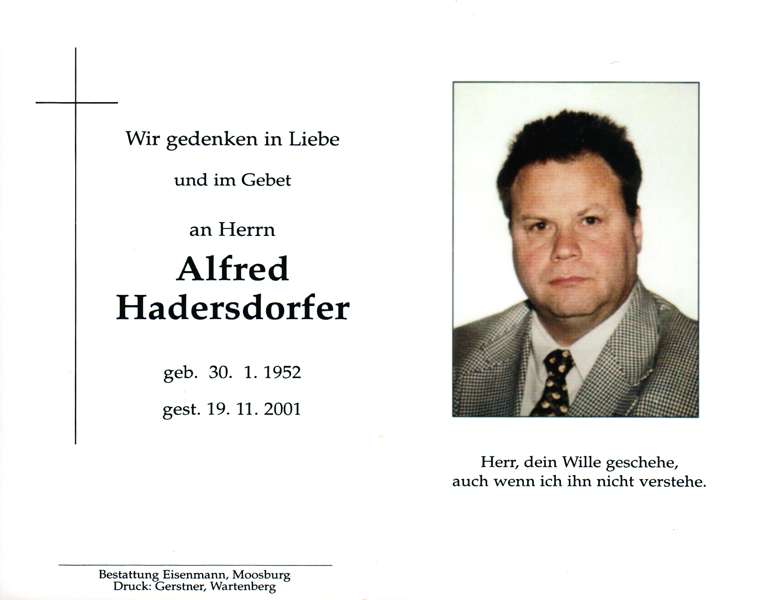 Wir gedenken in Liebe

und im Gebet

an Herrn

Alfred
Hadersdorfer

geb. 30. 1. 1952

gest. 19. 11. 2001

Herr, dein Wille geschehe,
auch wenn ich ihn nicht verstehe.

Bestattung Eisenmann, Moosburg
Druck: Gerstner, Wartenberg